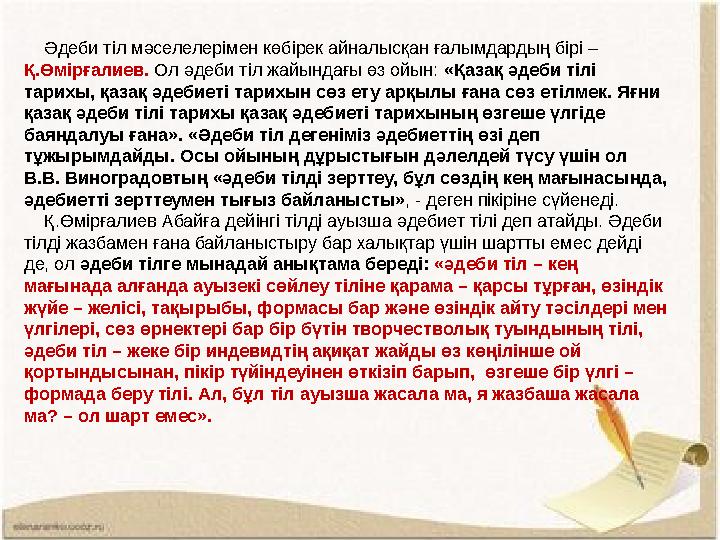 Әдеби тіл мәселелерімен көбірек айналысқан ғалымдардың бірі – Қ.Өмірғалиев. Ол әдеби тіл жайындағы өз ойын: «Қазақ әдеби тілі тарихы, қазақ әдебиеті тарихын сөз ету арқылы ғана сөз етілмек. Яғни қазақ әдеби тілі тарихы қазақ әдебиеті тарихының өзгеше үлгіде баяндалуы ғана». «Әдеби тіл дегеніміз әдебиеттің өзі деп тұжырымдайды. Осы ойының дұрыстығын дәлелдей түсу үшін ол В.В. Виноградовтың «әдеби тілді зерттеу, бұл сөздің кең мағынасында, әдебиетті зерттеумен тығыз байланысты», - деген пікіріне сүйенеді.

Қ.Өмірғалиев Абайға дейінгі тілді ауызша әдебиет тілі деп атайды. Әдеби тілді жазбамен ғана байланыстыру бар халықтар үшін шартты емес дейді де, ол әдеби тілге мынадай анықтама береді: «әдеби тіл – кең мағынада алғанда ауызекі сөйлеу тіліне қарама – қарсы тұрған, өзіндік жүйе – желісі, тақырыбы, формасы бар және өзіндік айту тәсілдері мен үлгілері, сөз өрнектері бар бір бүтін творчестволық туындының тілі, әдеби тіл – жеке бір индевидтің ақиқат жайды өз көңілінше ой қортындысынан, пікір түйіндеуінен өткізіп барып, өзгеше бір үлгі – формада беру тілі. Ал, бұл тіл ауызша жасала ма, я жазбаша жасала ма? – ол шарт емес».